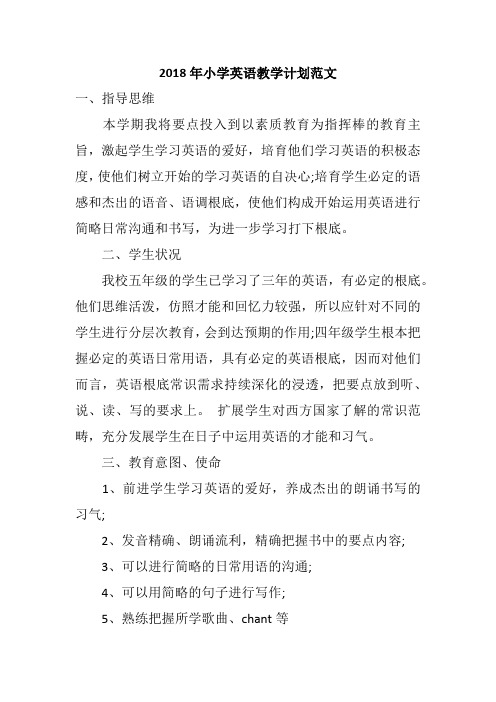 2018 年小学英语教学计划范文

一、指导思维

本学期我将要点投入到以素质教育为指挥棒的教育主旨，激起学生学习英语的爱好，培育他们学习英语的积极态度，使他们树立开始的学习英语的自决心;培育学生必定的语感和杰出的语音、语调根底，使他们构成开始运用英语进行简略日常沟通和书写，为进一步学习打下根底。

二、学生状况

我校五年级的学生已学习了三年的英语，有必定的根底。他们思维活泼，仿照才能和回忆力较强，所以应针对不同的学生进行分层次教育，会到达预期的作用;四年级学生根本把握必定的英语日常用语，具有必定的英语根底，因而对他们而言，英语根底常识需求持续深化的浸透，把要点放到听、说、读、写的要求上。 扩展学生对西方国家了解的常识范畴，充分发展学生在日子中运用英语的才能和习气。

三、教育意图、使命

1、前进学生学习英语的爱好，养成杰出的朗诵书写的习气;

2、发音精确、朗诵流利，精确把握书中的要点内容;

3、可以进行简略的日常用语的沟通;

4、可以用简略的句子进行写作;

5、熟练把握所学歌曲、chant 等